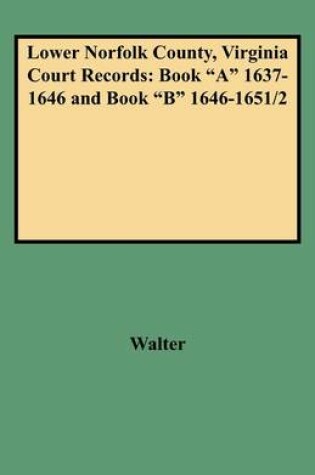 Lower Norfolk County, Virginia Court Records: Book “A” 1637-1646 and Book “B” 1646-1651/2

Walter